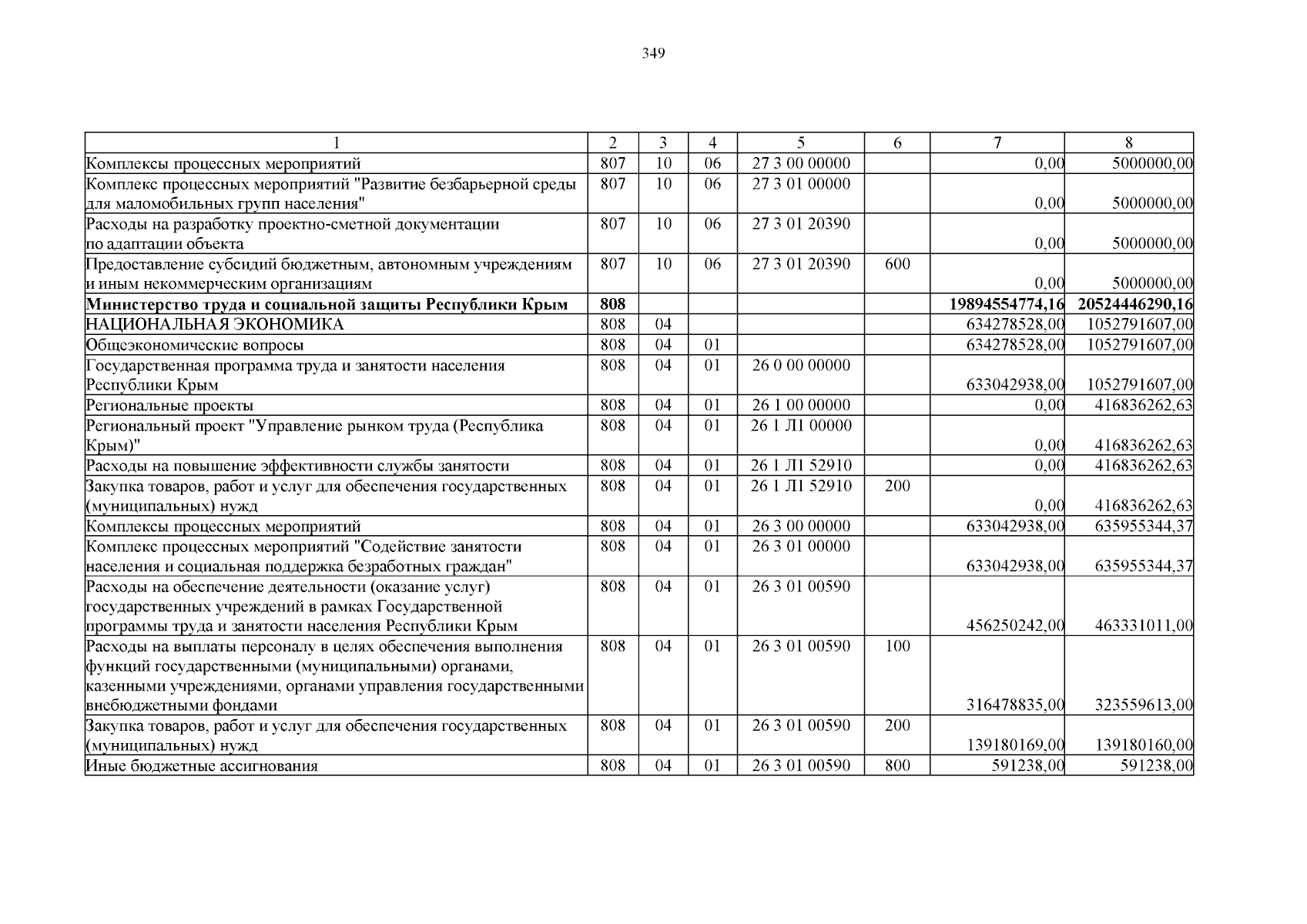 349

| 1 | 2 | 3 | 4 | 5 | 6 | 7 | 8 |
|---|---|---|---|---|---|---|---|
| Комплексы процессных мероприятий | 807 | 10 | 06 | 27 3 00 00000 | | 0,00 | 5000000,00 |
| Комплекс процессных мероприятий "Развитие безбарьерной среды для маломобильных групп населения" | 807 | 10 | 06 | 27 3 01 00000 | | 0,00 | 5000000,00 |
| Расходы на разработку проектно-сметной документации по адаптации объекта | 807 | 10 | 06 | 27 3 01 20390 | | 0,00 | 5000000,00 |
| Предоставление субсидий бюджетным, автономным учреждениям и иным некоммерческим организациям | 807 | 10 | 06 | 27 3 01 20390 | 600 | 0,00 | 5000000,00 |
| **Министерство труда и социальной защиты Республики Крым** | **808** | | | | | **19894554774,16** | **20524446290,16** |
| НАЦИОНАЛЬНАЯ ЭКОНОМИКА | 808 | 04 | | | | 634278528,00 | 1052791607,00 |
| Общеэкономические вопросы | 808 | 04 | 01 | | | 634278528,00 | 1052791607,00 |
| Государственная программа труда и занятости населения Республики Крым | 808 | 04 | 01 | 26 0 00 00000 | | 633042938,00 | 1052791607,00 |
| Региональные проекты | 808 | 04 | 01 | 26 1 00 00000 | | 0,00 | 416836262,63 |
| Региональный проект "Управление рынком труда (Республика Крым)" | 808 | 04 | 01 | 26 1 Л1 00000 | | 0,00 | 416836262,63 |
| Расходы на повышение эффективности службы занятости | 808 | 04 | 01 | 26 1 Л1 52910 | | 0,00 | 416836262,63 |
| Закупка товаров, работ и услуг для обеспечения государственных (муниципальных) нужд | 808 | 04 | 01 | 26 1 Л1 52910 | 200 | 0,00 | 416836262,63 |
| Комплексы процессных мероприятий | 808 | 04 | 01 | 26 3 00 00000 | | 633042938,00 | 635955344,37 |
| Комплекс процессных мероприятий "Содействие занятости населения и социальная поддержка безработных граждан" | 808 | 04 | 01 | 26 3 01 00000 | | 633042938,00 | 635955344,37 |
| Расходы на обеспечение деятельности (оказание услуг) государственных учреждений в рамках Государственной программы труда и занятости населения Республики Крым | 808 | 04 | 01 | 26 3 01 00590 | | 456250242,00 | 463331011,00 |
| Расходы на выплаты персоналу в целях обеспечения выполнения функций государственными (муниципальными) органами, казенными учреждениями, органами управления государственными внебюджетными фондами | 808 | 04 | 01 | 26 3 01 00590 | 100 | 316478835,00 | 323559613,00 |
| Закупка товаров, работ и услуг для обеспечения государственных (муниципальных) нужд | 808 | 04 | 01 | 26 3 01 00590 | 200 | 139180169,00 | 139180160,00 |
| Иные бюджетные ассигнования | 808 | 04 | 01 | 26 3 01 00590 | 800 | 591238,00 | 591238,00 |